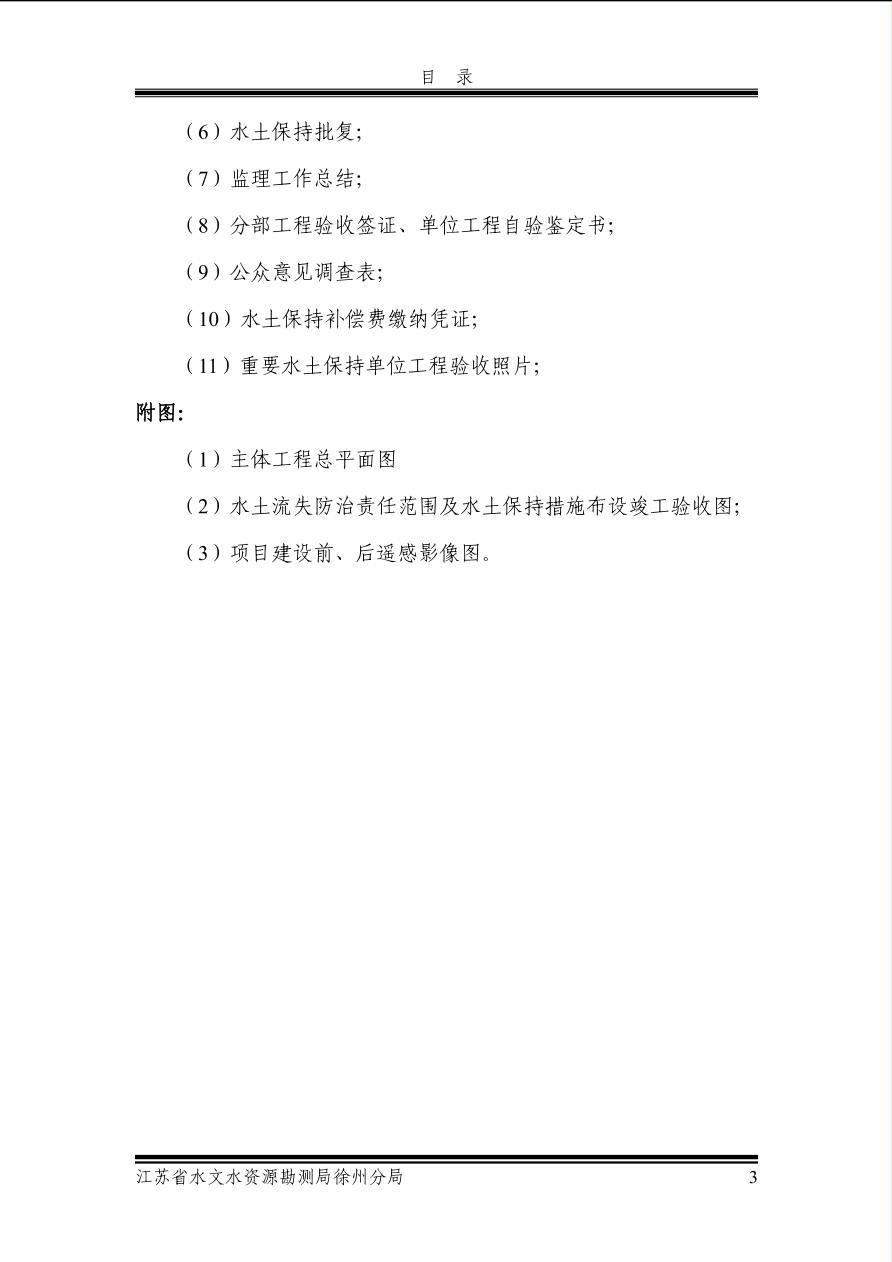 目 录

（6）水土保持批复;

（7）监理工作总结;

（8）分部工程验收签证、单位工程自验鉴定书;

（9）公众意见调查表;

（10）水土保持补偿费缴纳凭证;

（11）重要水土保持单位工程验收照片;

附图:

（1）主体工程总平面图

（2）水土流失防治责任范围及水土保持措施布设竣工验收图;

（3）项目建设前、后遥感影像图。

江苏省水文水资源勘测局徐州分局

3